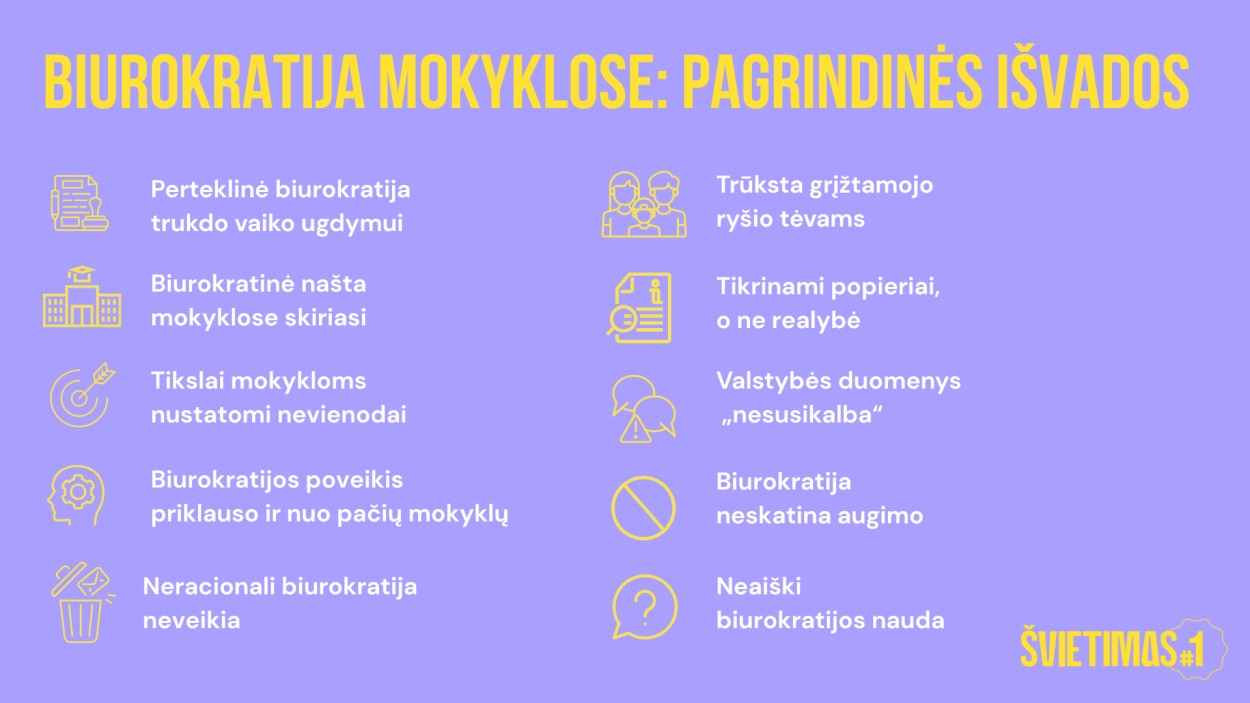 BIUROKRATIJA MOKYKLOSE: PAGRINDINĖS IŠVADOS

Perteklinė biurokratija trukdo vaiko ugdymui

Biurokratinė našta mokyklose skiriasi

Tikslai mokykloms nustatomi nevienodai

Biurokratijos poveikis priklauso ir nuo pačių mokyklų

Neracionali biurokratija neveikia

Trūksta grįžtamojo ryšio tėvams

Tikrinami popieriai, o ne realybė

Valstybės duomenys „nesusikalba“

Biurokratija neskatina augimo

Neaiški biurokratijos nauda

ŠVIETIMAS #1